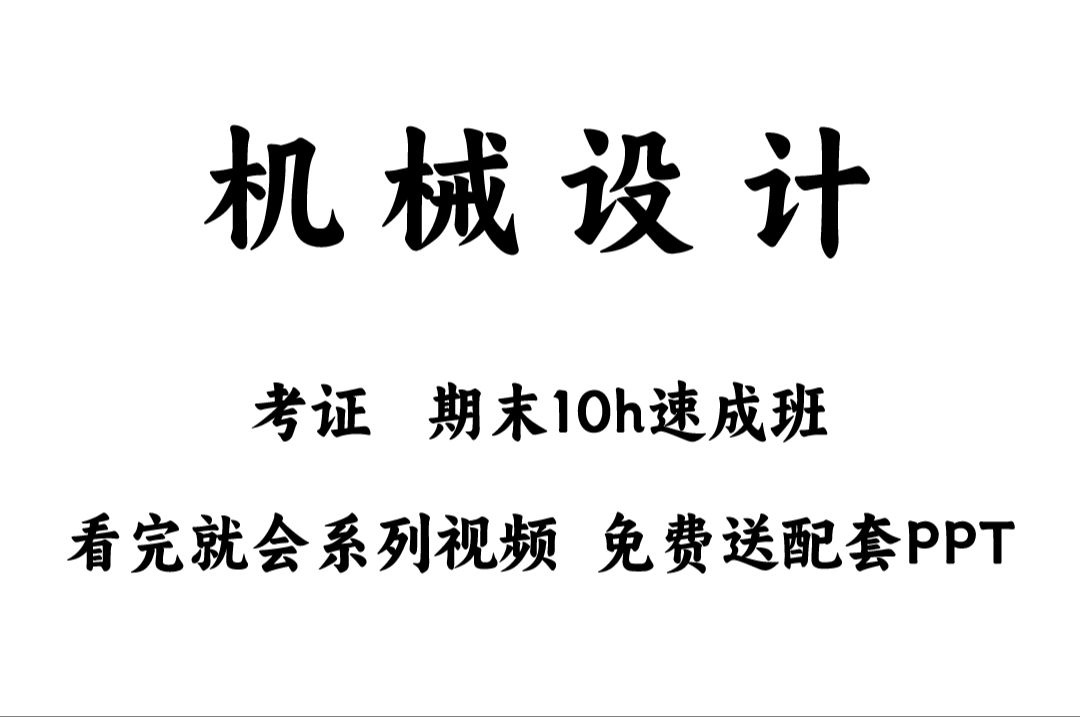 机械设计

考证 期末10h速成班

看完就会系列视频 免费送配套PPT